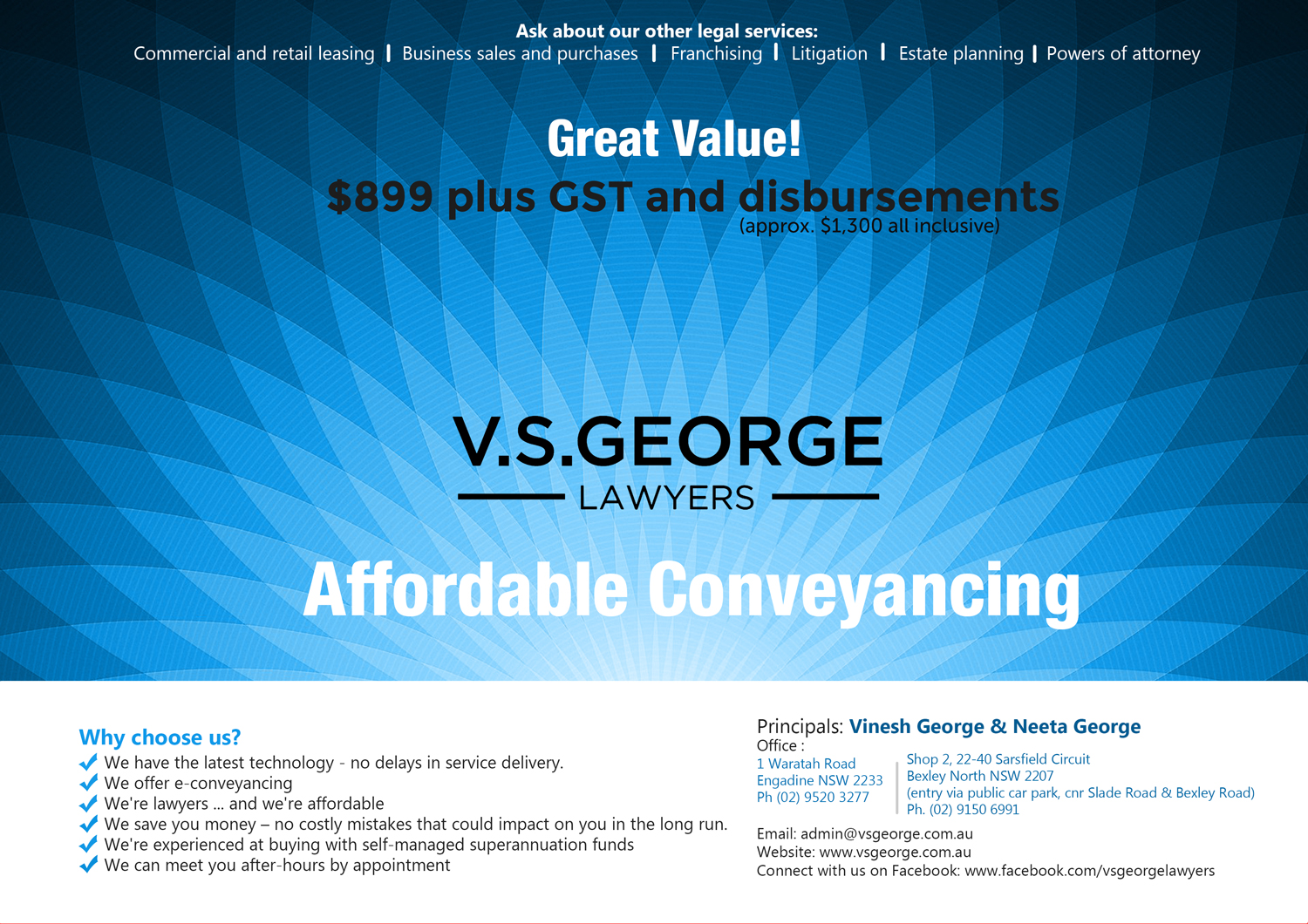 Ask about our other legal services:
Commercial and retail leasing | Business sales and purchases | Franchising | Litigation | Estate planning | Powers of attorney

Great Value!
$899 plus GST and disbursements
(approx. $1,300 all inclusive)

V.S.GEORGE
LAWYERS

Affordable Conveyancing

Why choose us?
We have the latest technology - no delays in service delivery.
We offer e-conveyancing
We're lawyers ... and we're affordable
We save you money – no costly mistakes that could impact on you in the long run.
We're experienced at buying with self-managed superannuation funds
We can meet you after-hours by appointment

Principals: Vinesh George & Neeta George
Office :
1 Waratah Road
Engadine NSW 2233
Ph (02) 9520 3277

Shop 2, 22-40 Sarsfield Circuit
Bexley North NSW 2207
(entry via public car park, cnr Slade Road & Bexley Road)
Ph. (02) 9150 6991

Email: admin@vsgeorge.com.au
Website: www.vsgeorge.com.au
Connect with us on Facebook: www.facebook.com/vsgeorgelawyers